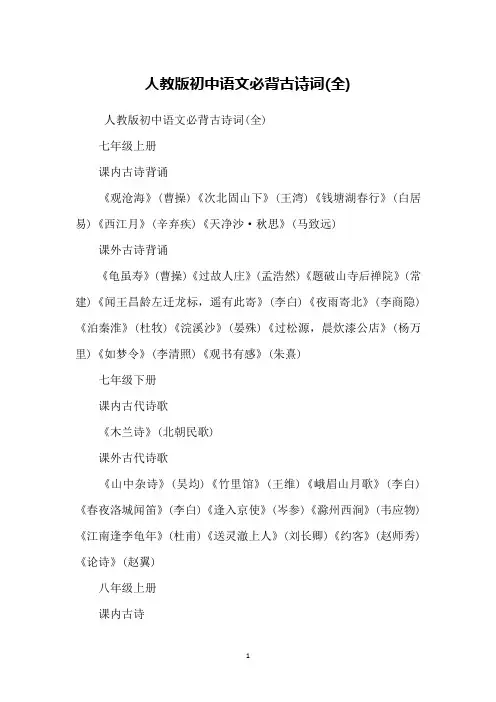 人教版初中语文必背古诗词(全)

人教版初中语文必背古诗词(全)

七年级上册

课内古诗背诵

《观沧海》(曹操)《次北固山下》(王湾)《钱塘湖春行》(白居易)《西江月》(辛弃疾)《天净沙·秋思》(马致远)

课外古诗背诵

《龟虽寿》(曹操)《过故人庄》(孟浩然)《题破山寺后禅院》(常建)《闻王昌龄左迁龙标,遥有此寄》(李白)《夜雨寄北》(李商隐)《泊秦淮》(杜牧)《浣溪沙》(晏殊)《过松源,晨炊漆公店》(杨万里)《如梦令》(李清照)《观书有感》(朱熹)

七年级下册

课内古代诗歌

《木兰诗》(北朝民歌)

课外古代诗歌

《山中杂诗》(吴均)《竹里馆》(王维)《峨眉山月歌》(李白)《春夜洛城闻笛》(李白)《逢入京使》(岑参)《滁州西涧》(韦应物)《江南逢李龟年》(杜甫)《送灵澈上人》(刘长卿)《约客》(赵师秀)《论诗》(赵翼)

八年级上册

课内古诗

1